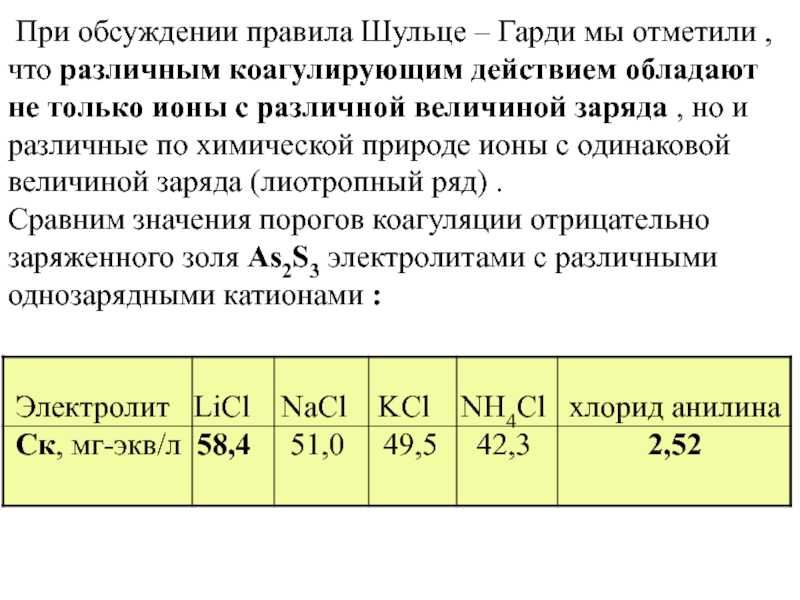 При обсуждении правила Шульце – Гарди мы отметили , что различным коагулирующим действием обладают не только ионы с различной величиной заряда , но и различные по химической природе ионы с одинаковой величиной заряда (лиотропный ряд) .
Сравним значения порогов коагуляции отрицательно заряженного золя $As_2S_3$ электролитами с различными однозарядными катионами :

| Электролит | LiCl | NaCl | KCl | $NH_4Cl$ | хлорид анилина |
|---|---|---|---|---|---|
| Ск, мг-экв/л | 58,4 | 51,0 | 49,5 | 42,3 | 2,52 |